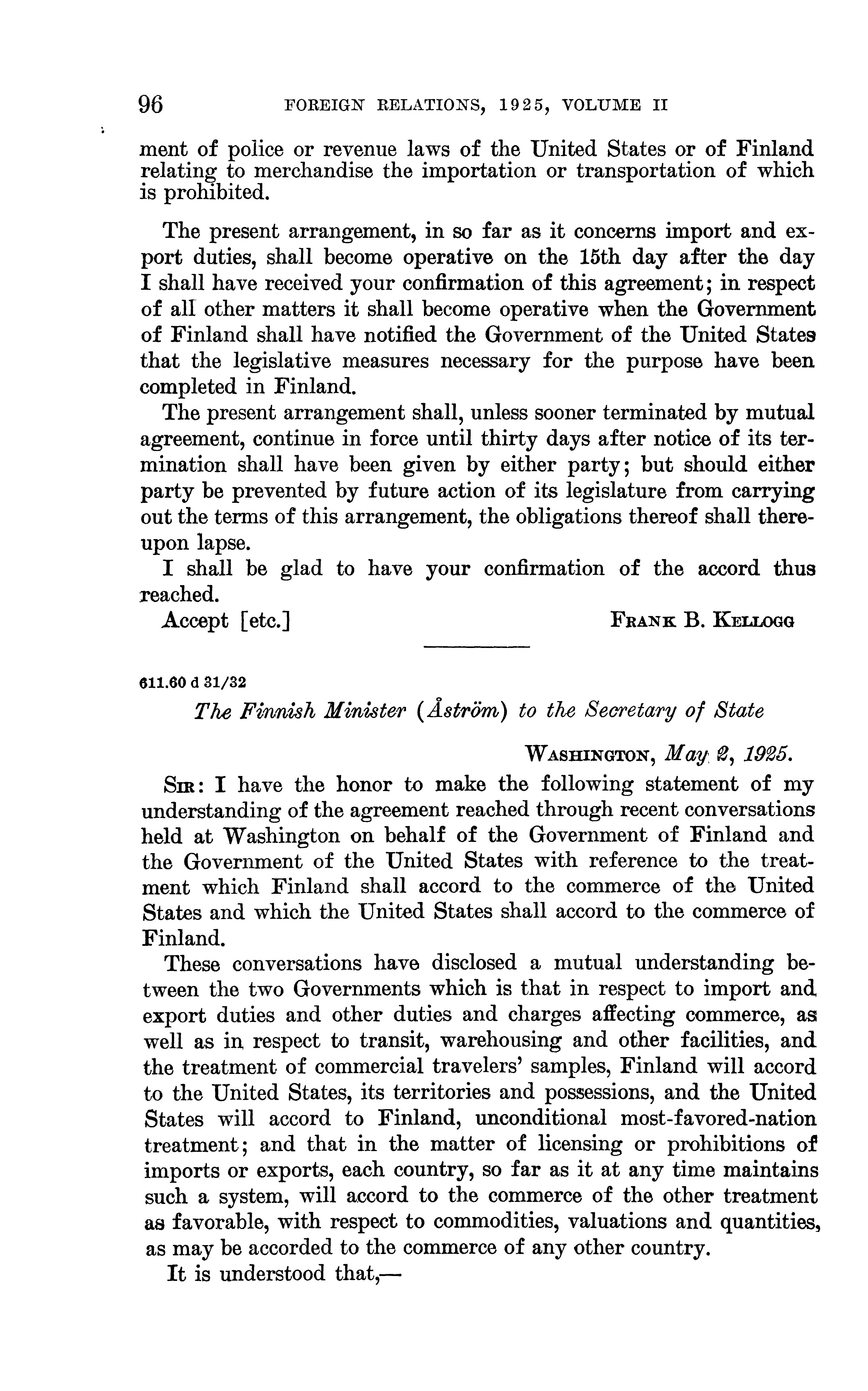 96 FOREIGN RELATIONS, 1925, VOLUME II

ment of police or revenue laws of the United States or of Finland relating to merchandise the importation or transportation of which is prohibited.

The present arrangement, in so far as it concerns import and export duties, shall become operative on the 15th day after the day I shall have received your confirmation of this agreement; in respect of all other matters it shall become operative when the Government of Finland shall have notified the Government of the United States that the legislative measures necessary for the purpose have been completed in Finland.

The present arrangement shall, unless sooner terminated by mutual agreement, continue in force until thirty days after notice of its termination shall have been given by either party; but should either party be prevented by future action of its legislature from carrying out the terms of this arrangement, the obligations thereof shall thereupon lapse.

I shall be glad to have your confirmation of the accord thus reached.

Accept [etc.] FRANK B. KELLOGG

611.60 d 31/32

The Finnish Minister (Åström) to the Secretary of State

WASHINGTON, May 2, 1925.

SIR: I have the honor to make the following statement of my understanding of the agreement reached through recent conversations held at Washington on behalf of the Government of Finland and the Government of the United States with reference to the treatment which Finland shall accord to the commerce of the United States and which the United States shall accord to the commerce of Finland.

These conversations have disclosed a mutual understanding between the two Governments which is that in respect to import and export duties and other duties and charges affecting commerce, as well as in respect to transit, warehousing and other facilities, and the treatment of commercial travelers' samples, Finland will accord to the United States, its territories and possessions, and the United States will accord to Finland, unconditional most-favored-nation treatment; and that in the matter of licensing or prohibitions of imports or exports, each country, so far as it at any time maintains such a system, will accord to the commerce of the other treatment as favorable, with respect to commodities, valuations and quantities, as may be accorded to the commerce of any other country.

It is understood that,—